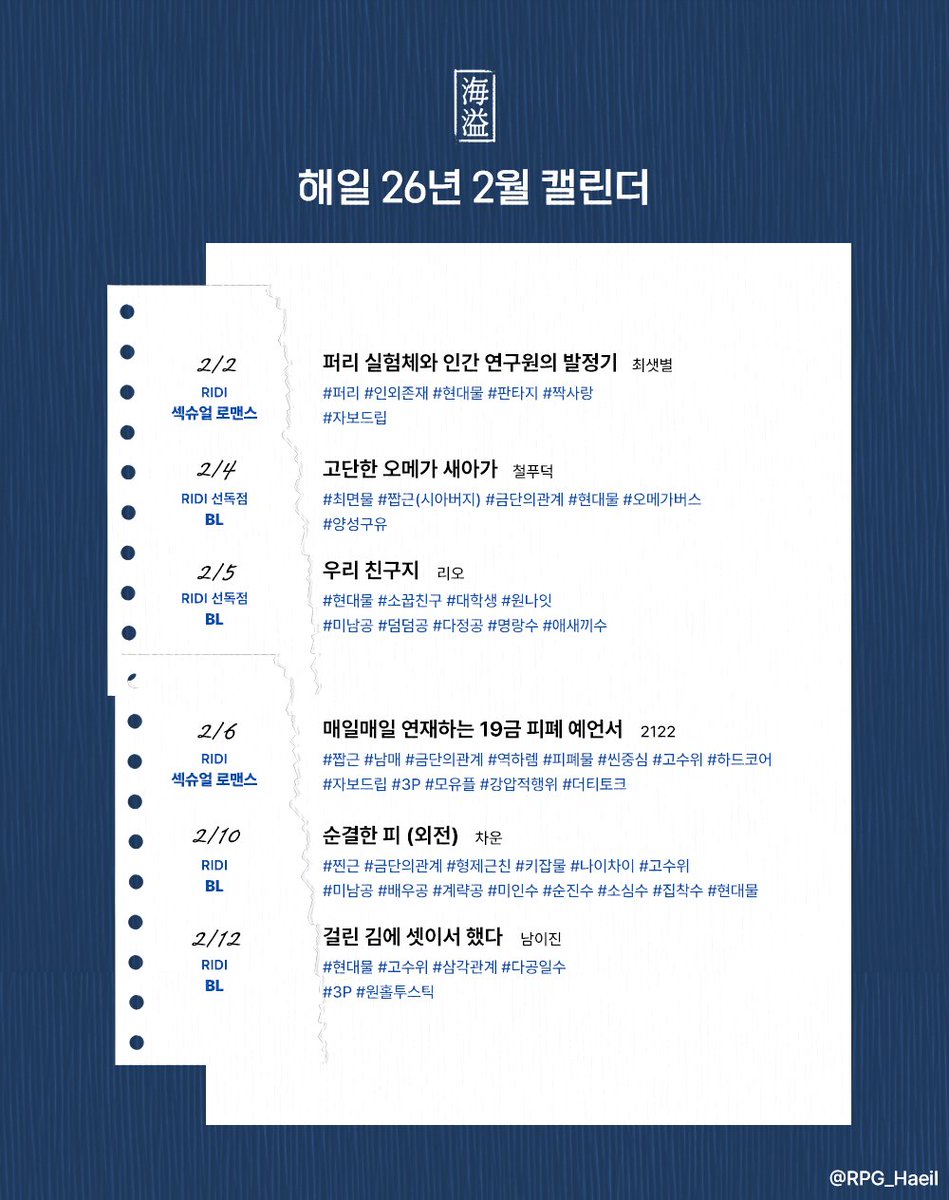 海溢

해일 26년 2월 캘린더

2/2
RIDI
섹슈얼 로맨스

퍼리 실험체와 인간 연구원의 발정기 최샛별
#퍼리 #인외존재 #현대물 #판타지 #짝사랑
#자보드립

2/4
RIDI 선독점
BL

고단한 오메가 새아가 철푸덕
#최면물 #짭근(시아버지) #금단의관계 #현대물 #오메가버스
#양성구유

2/5
RIDI 선독점
BL

우리 친구지 리오
#현대물 #소꿉친구 #대학생 #원나잇
#미남공 #덤덤공 #다정공 #명랑수 #애새끼수

2/6
RIDI
섹슈얼 로맨스

매일매일 연재하는 19금 피폐 예언서 2122
#짭근 #남매 #금단의관계 #역하렘 #피폐물 #씬중심 #고수위 #하드코어
#자보드립 #3P #모유플 #강압적행위 #더티토크

2/10
RIDI
BL

순결한 피 (외전) 차운
#찐근 #금단의관계 #형제근친 #키잡물 #나이차이 #고수위
#미남공 #배우공 #계략공 #미인수 #순진수 #소심수 #집착수 #현대물

2/12
RIDI
BL

걸린 김에 셋이서 했다 남이진
#현대물 #고수위 #삼각관계 #다공일수
#3P #원홀투스틱

@RPG_Haeil